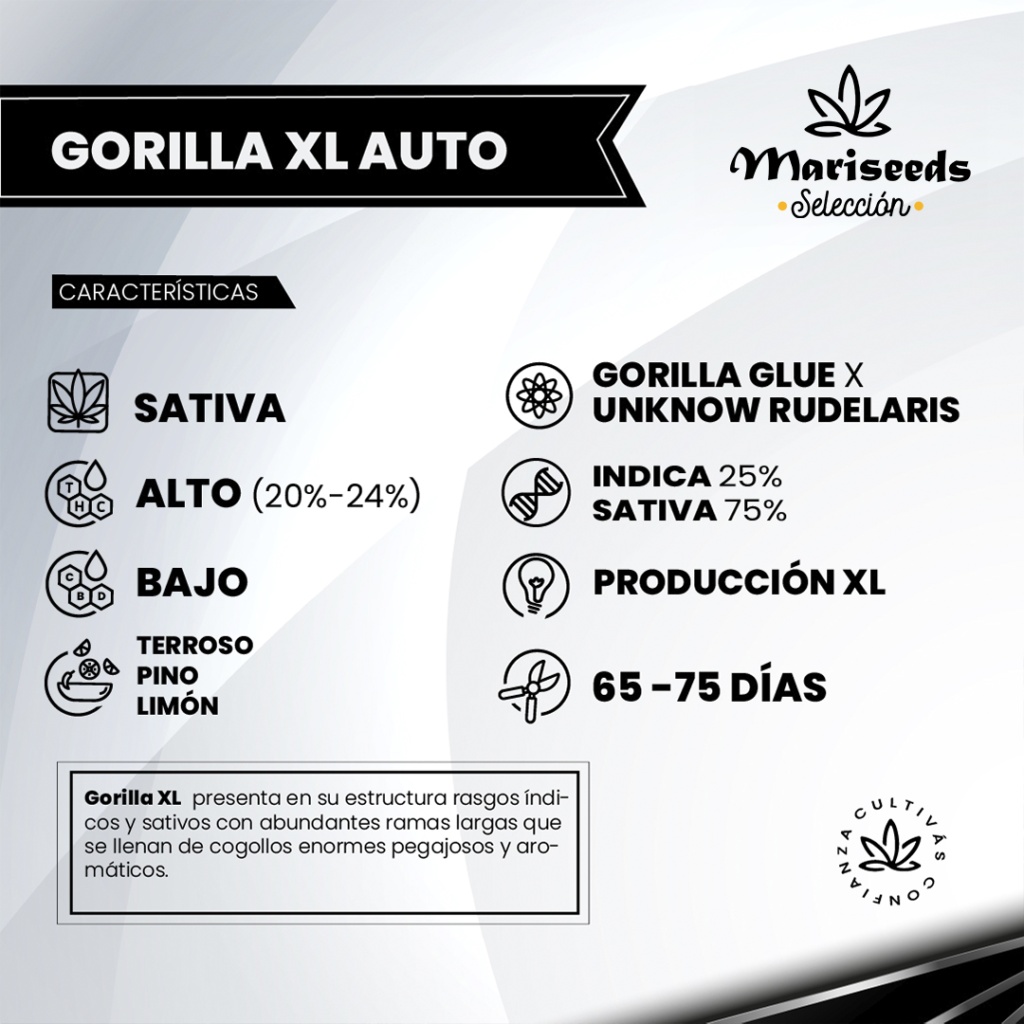 GORILLA XL AUTO

Mariseeds
• Selección •

CARACTERÍSTICAS

SATIVA

ALTO (20%-24%)

BAJO

TERROSO
PINO
LIMÓN

GORILLA GLUE X
UNKNOW RUDELARIS

INDICA 25%
SATIVA 75%

PRODUCCIÓN XL

65 -75 DÍAS

Gorilla XL presenta en su estructura rasgos índicos y sativos con abundantes ramas largas que se llenan de cogollos enormes pegajosos y aromáticos.

CULTIVÁS CONFIANZA